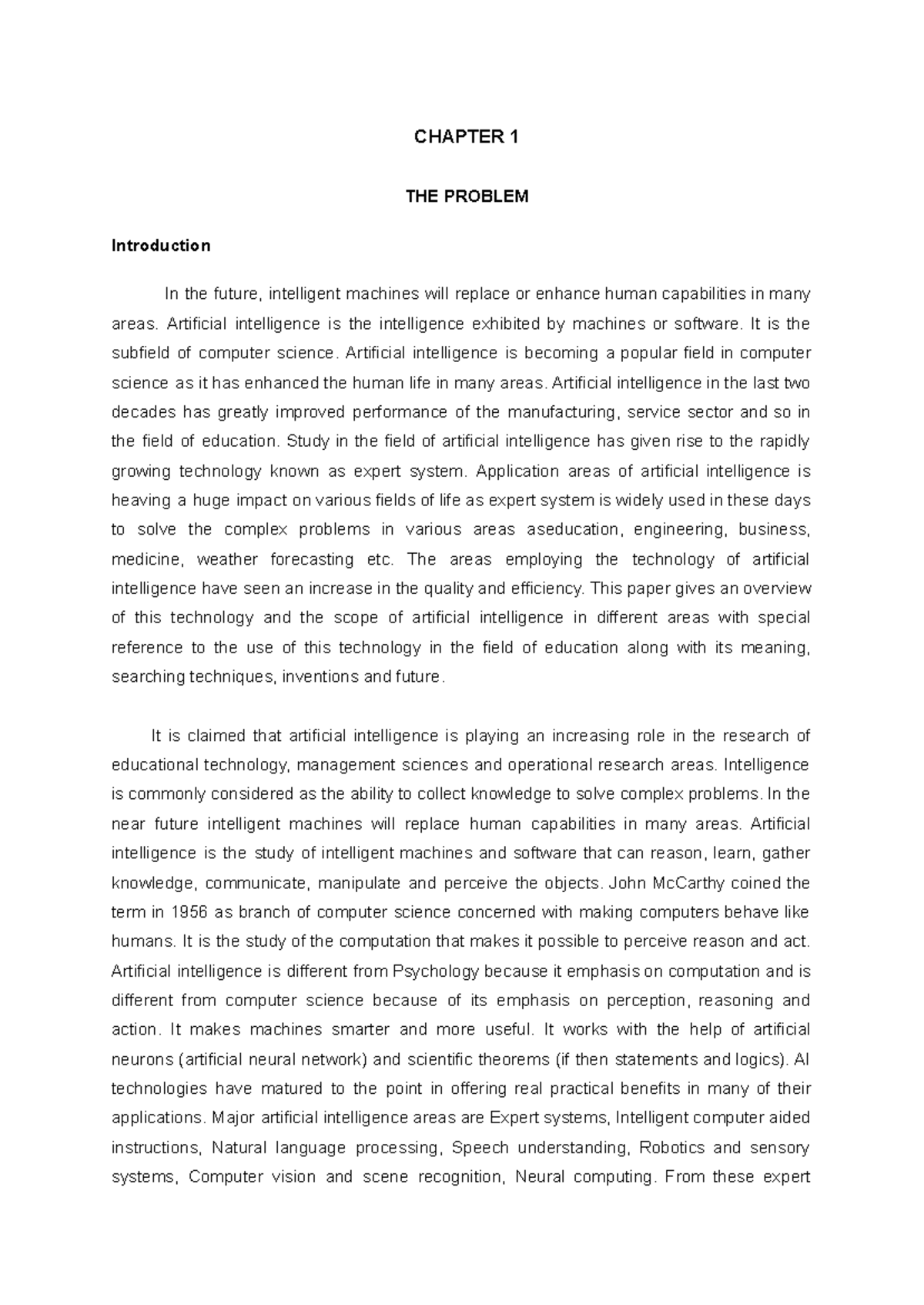 CHAPTER 1

THE PROBLEM

Introduction

In the future, intelligent machines will replace or enhance human capabilities in many areas. Artificial intelligence is the intelligence exhibited by machines or software. It is the subfield of computer science. Artificial intelligence is becoming a popular field in computer science as it has enhanced the human life in many areas. Artificial intelligence in the last two decades has greatly improved performance of the manufacturing, service sector and so in the field of education. Study in the field of artificial intelligence has given rise to the rapidly growing technology known as expert system. Application areas of artificial intelligence is heaving a huge impact on various fields of life as expert system is widely used in these days to solve the complex problems in various areas aseducation, engineering, business, medicine, weather forecasting etc. The areas employing the technology of artificial intelligence have seen an increase in the quality and efficiency. This paper gives an overview of this technology and the scope of artificial intelligence in different areas with special reference to the use of this technology in the field of education along with its meaning, searching techniques, inventions and future.

It is claimed that artificial intelligence is playing an increasing role in the research of educational technology, management sciences and operational research areas. Intelligence is commonly considered as the ability to collect knowledge to solve complex problems. In the near future intelligent machines will replace human capabilities in many areas. Artificial intelligence is the study of intelligent machines and software that can reason, learn, gather knowledge, communicate, manipulate and perceive the objects. John McCarthy coined the term in 1956 as branch of computer science concerned with making computers behave like humans. It is the study of the computation that makes it possible to perceive reason and act. Artificial intelligence is different from Psychology because it emphasis on computation and is different from computer science because of its emphasis on perception, reasoning and action. It makes machines smarter and more useful. It works with the help of artificial neurons (artificial neural network) and scientific theorems (if then statements and logics). AI technologies have matured to the point in offering real practical benefits in many of their applications. Major artificial intelligence areas are Expert systems, Intelligent computer aided instructions, Natural language processing, Speech understanding, Robotics and sensory systems, Computer vision and scene recognition, Neural computing. From these expert